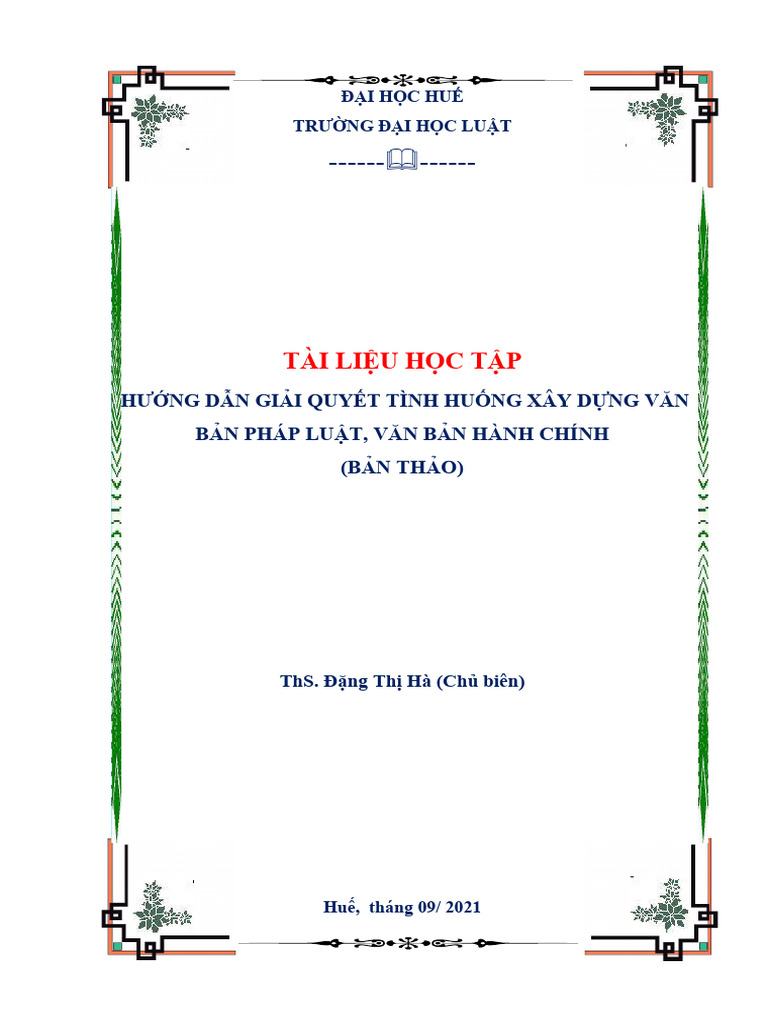 ĐẠI HỌC HUẾ
TRƯỜNG ĐẠI HỌC LUẬT
------------

TÀI LIỆU HỌC TẬP
HƯỚNG DẪN GIẢI QUYẾT TÌNH HUỐNG XÂY DỰNG VĂN BẢN PHÁP LUẬT, VĂN BẢN HÀNH CHÍNH
(BẢN THẢO)

ThS. Đặng Thị Hà (Chủ biên)

Huế, tháng 09/ 2021